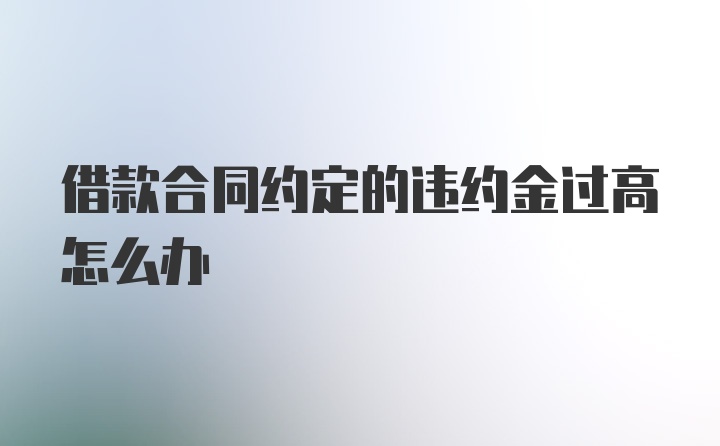 借款合同约定的违约金过高怎么办